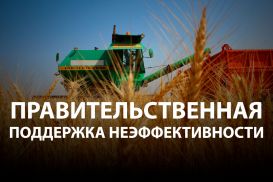 ПРАВИТЕЛЬСТВЕННАЯ
ПОДДЕРЖКА НЕЭФФЕКТИВНОСТИ